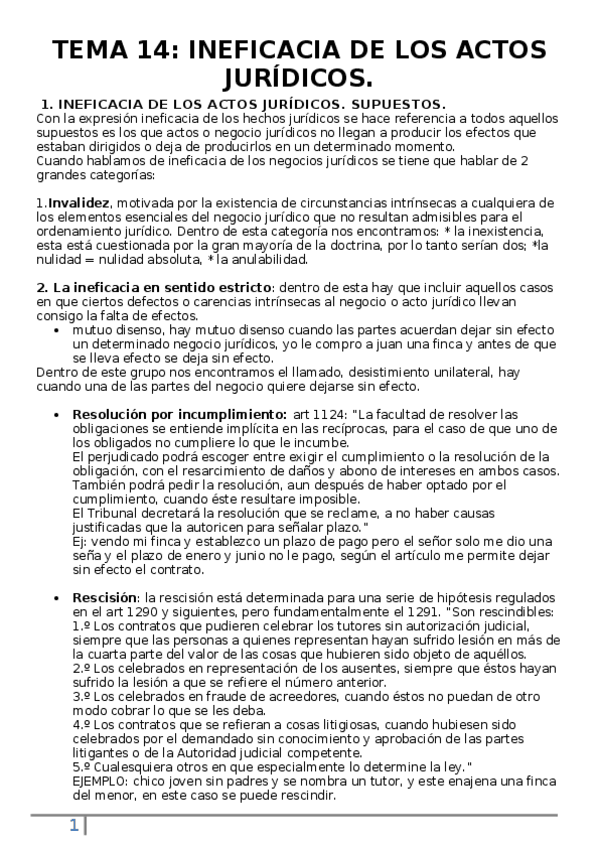 TEMA 14: INEFICACIA DE LOS ACTOS JURÍDICOS.

1. INEFICACIA DE LOS ACTOS JURÍDICOS. SUPUESTOS.
Con la expresión ineficacia de los hechos jurídicos se hace referencia a todos aquellos supuestos es los que actos o negocio jurídicos no llegan a producir los efectos que estaban dirigidos o deja de producirlos en un determinado momento.
Cuando hablamos de ineficacia de los negocios jurídicos se tiene que hablar de 2 grandes categorías:

1.Invalidez, motivada por la existencia de circunstancias intrínsecas a cualquiera de los elementos esenciales del negocio jurídico que no resultan admisibles para el ordenamiento jurídico. Dentro de esta categoría nos encontramos: * la inexistencia, esta está cuestionada por la gran mayoría de la doctrina, por lo tanto serían dos; *la nulidad = nulidad absoluta, * la anulabilidad.

2. La ineficacia en sentido estricto: dentro de esta hay que incluir aquellos casos en que ciertos defectos o carencias intrínsecas al negocio o acto jurídico llevan consigo la falta de efectos.
• mutuo disenso, hay mutuo disenso cuando las partes acuerdan dejar sin efecto un determinado negocio jurídicos, yo le compro a juan una finca y antes de que se lleva efecto se deja sin efecto.
Dentro de este grupo nos encontramos el llamado, desistimiento unilateral, hay cuando una de las partes del negocio quiere dejarse sin efecto.

• Resolución por incumplimiento: art 1124: "La facultad de resolver las obligaciones se entiende implícita en las recíprocas, para el caso de que uno de los obligados no cumpliere lo que le incumbe.
El perjudicado podrá escoger entre exigir el cumplimiento o la resolución de la obligación, con el resarcimiento de daños y abono de intereses en ambos casos. También podrá pedir la resolución, aun después de haber optado por el cumplimiento, cuando éste resultare imposible.
El Tribunal decretará la resolución que se reclame, a no haber causas justificadas que la autoricen para señalar plazo."
Ej: vendo mi finca y establezco un plazo de pago pero el señor solo me dio una seña y el plazo de enero y junio no le pago, según el artículo me permite dejar sin efecto el contrato.

• Rescisión: la rescisión está determinada para una serie de hipótesis regulados en el art 1290 y siguientes, pero fundamentalmente el 1291. "Son rescindibles:
1.º Los contratos que pudieren celebrar los tutores sin autorización judicial, siempre que las personas a quienes representan hayan sufrido lesión en más de la cuarta parte del valor de las cosas que hubieren sido objeto de aquéllos.
2.º Los celebrados en representación de los ausentes, siempre que éstos hayan sufrido la lesión a que se refiere el número anterior.
3.º Los celebrados en fraude de acreedores, cuando éstos no puedan de otro modo cobrar lo que se les deba.
4.º Los contratos que se refieran a cosas litigiosas, cuando hubiesen sido celebrados por el demandado sin conocimiento y aprobación de las partes litigantes o de la Autoridad judicial competente.
5.º Cualesquiera otros en que especialmente lo determine la ley."
EJEMPLO: chico joven sin padres y se nombra un tutor, y este enajena una finca del menor, en este caso se puede rescindir.

1